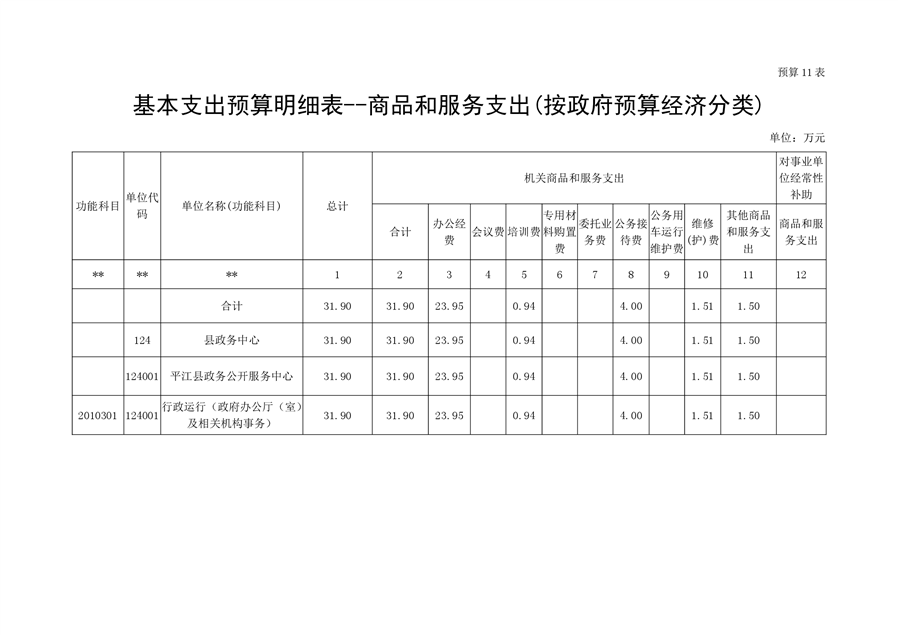 预算 11 表

基本支出预算明细表--商品和服务支出(按政府预算经济分类)

单位：万元

| 功能科目 | 单位代码 | 单位名称(功能科目) | 总计 | 机关商品和服务支出 | | | | | | | | | | 对事业单位经常性补助 |
|---|---|---|---|---|---|---|---|---|---|---|---|---|---|---|
| | | | | 合计 | 办公经费 | 会议费 | 培训费 | 专用材料购置费 | 委托业务费 | 公务接待费 | 公务用车运行维护费 | 维修(护)费 | 其他商品和服务支出 | 商品和服务支出 |
| ** | ** | ** | 1 | 2 | 3 | 4 | 5 | 6 | 7 | 8 | 9 | 10 | 11 | 12 |
| | | 合计 | 31.90 | 31.90 | 23.95 | | 0.94 | | | 4.00 | | 1.51 | 1.50 | |
| | 124 | 县政务中心 | 31.90 | 31.90 | 23.95 | | 0.94 | | | 4.00 | | 1.51 | 1.50 | |
| | 124001 | 平江县政务公开服务中心 | 31.90 | 31.90 | 23.95 | | 0.94 | | | 4.00 | | 1.51 | 1.50 | |
| 2010301 | 124001 | 行政运行（政府办公厅（室）及相关机构事务） | 31.90 | 31.90 | 23.95 | | 0.94 | | | 4.00 | | 1.51 | 1.50 | |